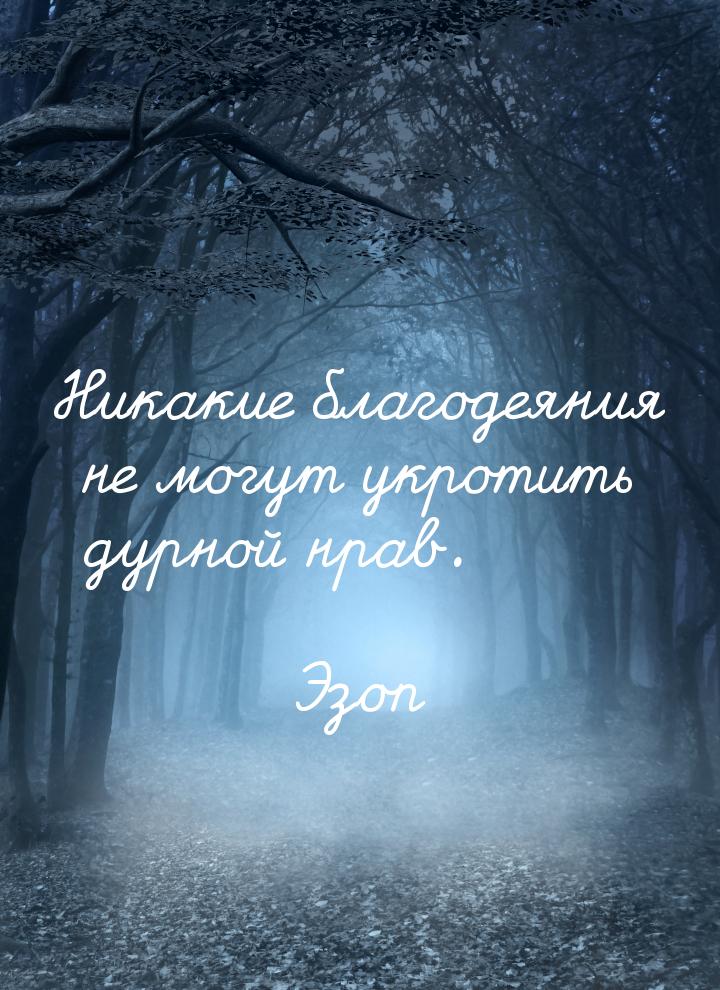 Никакие благодеяния не могут укротить дурной нрав.

Эзоп